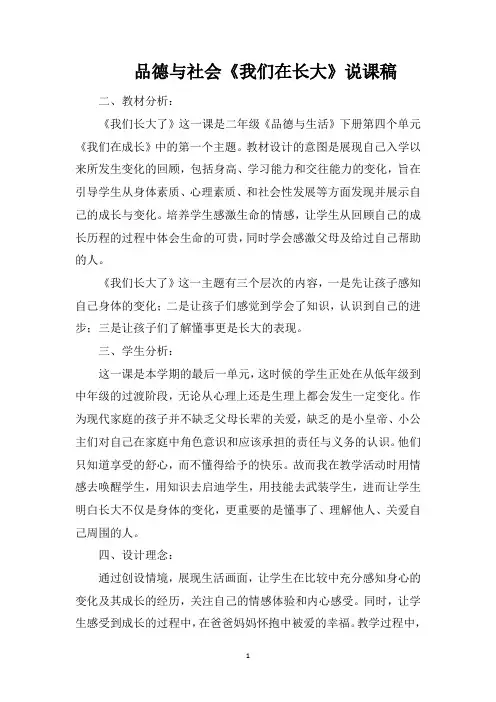 品德与社会《我们在长大》说课稿

二、教材分析：

《我们长大了》这一课是二年级《品德与生活》下册第四个单元《我们在成长》中的第一个主题。教材设计的意图是展现自己入学以来所发生变化的回顾，包括身高、学习能力和交往能力的变化，旨在引导学生从身体素质、心理素质、和社会性发展等方面发现并展示自己的成长与变化。培养学生感激生命的情感，让学生从回顾自己的成长历程的过程中体会生命的可贵，同时学会感激父母及给过自己帮助的人。

《我们长大了》这一主题有三个层次的内容，一是先让孩子感知自己身体的变化；二是让孩子们感觉到学会了知识，认识到自己的进步；三是让孩子们了解懂事更是长大的表现。

三、学生分析：

这一课是本学期的最后一单元，这时候的学生正处在从低年级到中年级的过渡阶段，无论从心理上还是生理上都会发生一定变化。作为现代家庭的孩子并不缺乏父母长辈的关爱，缺乏的是小皇帝、小公主们对自己在家庭中角色意识和应该承担的责任与义务的认识。他们只知道享受的舒心，而不懂得给予的快乐。故而我在教学活动时用情感去唤醒学生，用知识去启迪学生，用技能去武装学生，进而让学生明白长大不仅是身体的变化，更重要的是懂事了、理解他人、关爱自己周围的人。

四、设计理念：

通过创设情境，展现生活画面，让学生在比较中充分感知身心的变化及其成长的经历，关注自己的情感体验和内心感受。同时，让学生感受到成长的过程中，在爸爸妈妈怀抱中被爱的幸福。教学过程中，

1